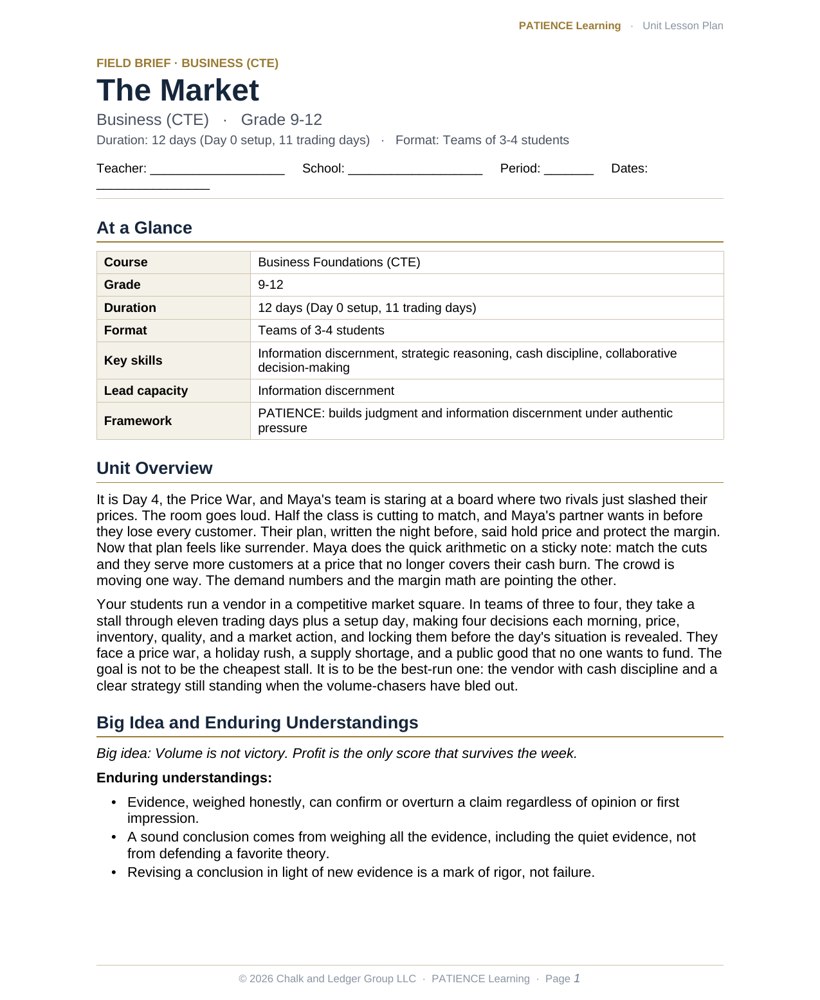 PATIENCE Learning · Unit Lesson Plan

FIELD BRIEF · BUSINESS (CTE)

The Market

Business (CTE) · Grade 9-12

Duration: 12 days (Day 0 setup, 11 trading days) · Format: Teams of 3-4 students

Teacher: ____ School: ____ Period: ____ Dates: ____

At a Glance

| Course | Business Foundations (CTE) |
|---|---|
| Grade | 9-12 |
| Duration | 12 days (Day 0 setup, 11 trading days) |
| Format | Teams of 3-4 students |
| Key skills | Information discernment, strategic reasoning, cash discipline, collaborative decision-making |
| Lead capacity | Information discernment |
| Framework | PATIENCE: builds judgment and information discernment under authentic pressure |

Unit Overview

It is Day 4, the Price War, and Maya's team is staring at a board where two rivals just slashed their prices. The room goes loud. Half the class is cutting to match, and Maya's partner wants in before they lose every customer. Their plan, written the night before, said hold price and protect the margin. Now that plan feels like surrender. Maya does the quick arithmetic on a sticky note: match the cuts and they serve more customers at a price that no longer covers their cash burn. The crowd is moving one way. The demand numbers and the margin math are pointing the other.

Your students run a vendor in a competitive market square. In teams of three to four, they take a stall through eleven trading days plus a setup day, making four decisions each morning, price, inventory, quality, and a market action, and locking them before the day's situation is revealed. They face a price war, a holiday rush, a supply shortage, and a public good that no one wants to fund. The goal is not to be the cheapest stall. It is to be the best-run one: the vendor with cash discipline and a clear strategy still standing when the volume-chasers have bled out.

Big Idea and Enduring Understandings

Big idea: Volume is not victory. Profit is the only score that survives the week.

Enduring understandings:

• Evidence, weighed honestly, can confirm or overturn a claim regardless of opinion or first impression.
• A sound conclusion comes from weighing all the evidence, including the quiet evidence, not from defending a favorite theory.
• Revising a conclusion in light of new evidence is a mark of rigor, not failure.

© 2026 Chalk and Ledger Group LLC · PATIENCE Learning · Page 1